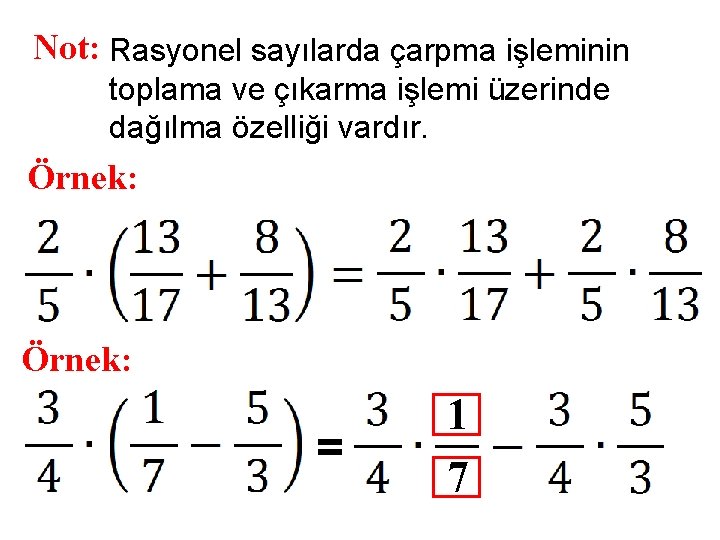 Not: Rasyonel sayılarda çarpma işleminin toplama ve çıkarma işlemi üzerinde dağılma özelliği vardır.

Örnek:

$\frac{2}{5} \cdot \left(\frac{13}{17} + \frac{8}{13}\right) = \frac{2}{5} \cdot \frac{13}{17} + \frac{2}{5} \cdot \frac{8}{13}$

Örnek:

$\frac{3}{4} \cdot \left(\frac{1}{7} - \frac{5}{3}\right) = \frac{3}{4} \cdot \frac{1}{7} - \frac{3}{4} \cdot \frac{5}{3}$